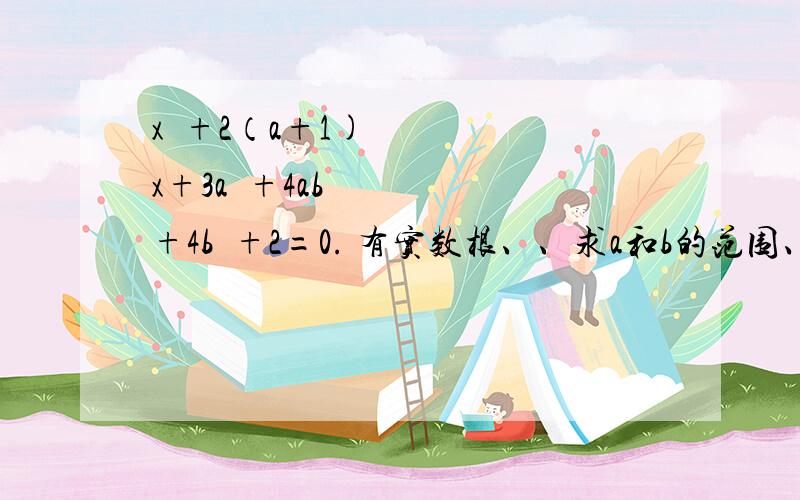 x  +2(a+1)

x+3a  +4ab

+4b  +2=0. 有实数根、、求a和b的范围、